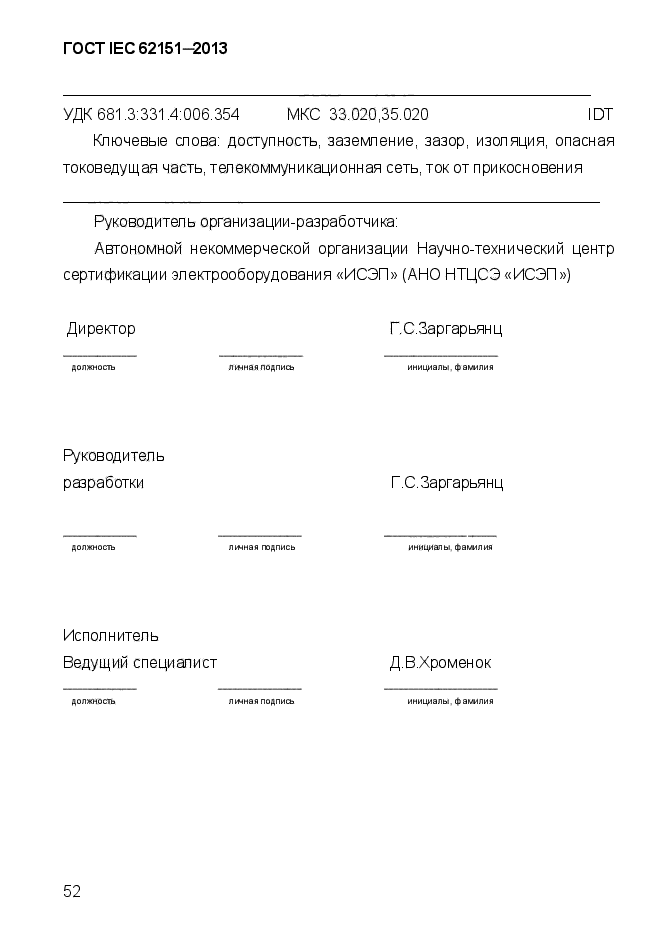 ГОСТ IEC 62151–2013

УДК 681.3:331.4:006.354 МКС 33.020,35.020 IDT

Ключевые слова: доступность, заземление, зазор, изоляция, опасная токоведущая часть, телекоммуникационная сеть, ток от прикосновения

Руководитель организации-разработчика:

Автономной некоммерческой организации Научно-технический центр сертификации электрооборудования «ИСЭП» (АНО НТЦСЭ «ИСЭП»)

Директор Г.С.Заргарьянц

должность личная подпись инициалы, фамилия

Руководитель разработки Г.С.Заргарьянц

должность личная подпись инициалы, фамилия

Исполнитель
Ведущий специалист Д.В.Хроменок

должность личная подпись инициалы, фамилия

52